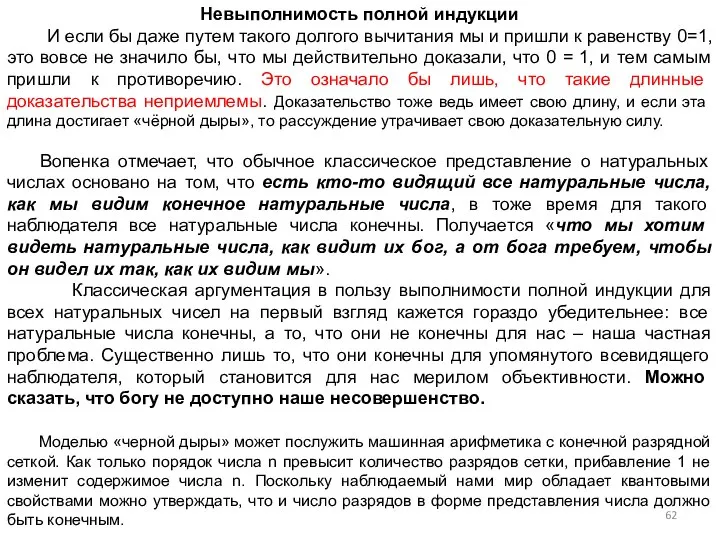 Невыполнимость полной индукции

И если бы даже путем такого долгого вычитания мы и пришли к равенству 0=1, это вовсе не значило бы, что мы действительно доказали, что 0 = 1, и тем самым пришли к противоречию. Это означало бы лишь, что такие длинные доказательства неприемлемы. Доказательство тоже ведь имеет свою длину, и если эта длина достигает «чёрной дыры», то рассуждение утрачивает свою доказательную силу.

Вопенка отмечает, что обычное классическое представление о натуральных числах основано на том, что есть кто-то видящий все натуральные числа, как мы видим конечное натуральные числа, в тоже время для такого наблюдателя все натуральные числа конечны. Получается «что мы хотим видеть натуральные числа, как видит их бог, а от бога требуем, чтобы он видел их так, как их видим мы».

Классическая аргументация в пользу выполнимости полной индукции для всех натуральных чисел на первый взгляд кажется гораздо убедительнее: все натуральные числа конечны, а то, что они не конечны для нас – наша частная проблема. Существенно лишь то, что они конечны для упомянутого всевидящего наблюдателя, который становится для нас мерилом объективности. Можно сказать, что богу не доступно наше несовершенство.

Моделью «черной дыры» может послужить машинная арифметика с конечной разрядной сеткой. Как только порядок числа n превысит количество разрядов сетки, прибавление 1 не изменит содержимое числа n. Поскольку наблюдаемый нами мир обладает квантовыми свойствами можно утверждать, что и число разрядов в форме представления числа должно быть конечным.

62